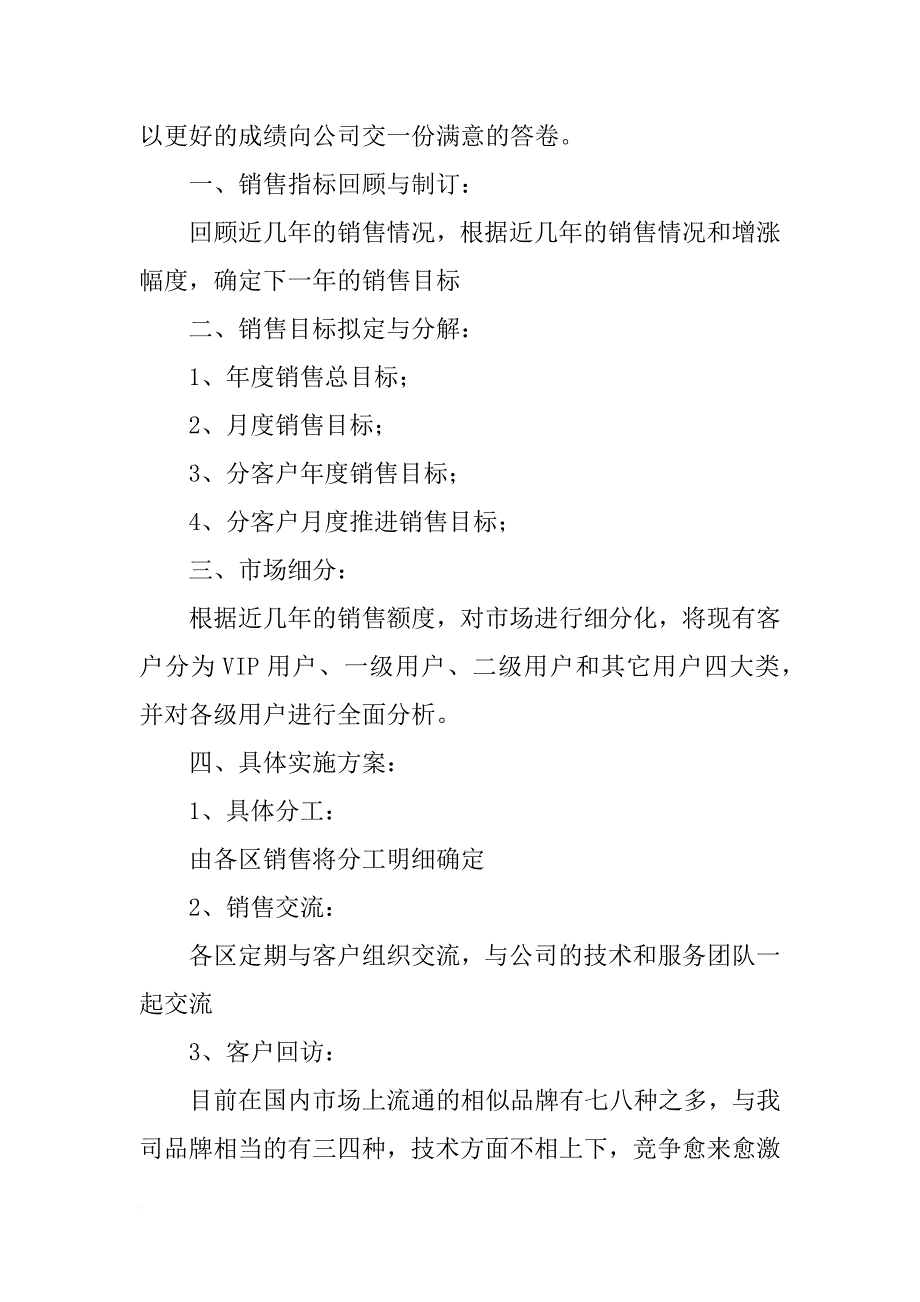 以更好的成绩向公司交一份满意的答卷。

一、销售指标回顾与制订：

回顾近几年的销售情况，根据近几年的销售情况和增涨幅度，确定下一年的销售目标

二、销售目标拟定与分解：

1、年度销售总目标；

2、月度销售目标；

3、分客户年度销售目标；

4、分客户月度推进销售目标；

三、市场细分：

根据近几年的销售额度，对市场进行细分化，将现有客户分为VIP用户、一级用户、二级用户和其它用户四大类，并对各级用户进行全面分析。

四、具体实施方案：

1、具体分工：

由各区销售将分工明细确定

2、销售交流：

各区定期与客户组织交流，与公司的技术和服务团队一起交流

3、客户回访：

目前在国内市场上流通的相似品牌有七八种之多，与我司品牌相当的有三四种，技术方面不相上下，竞争愈来愈激